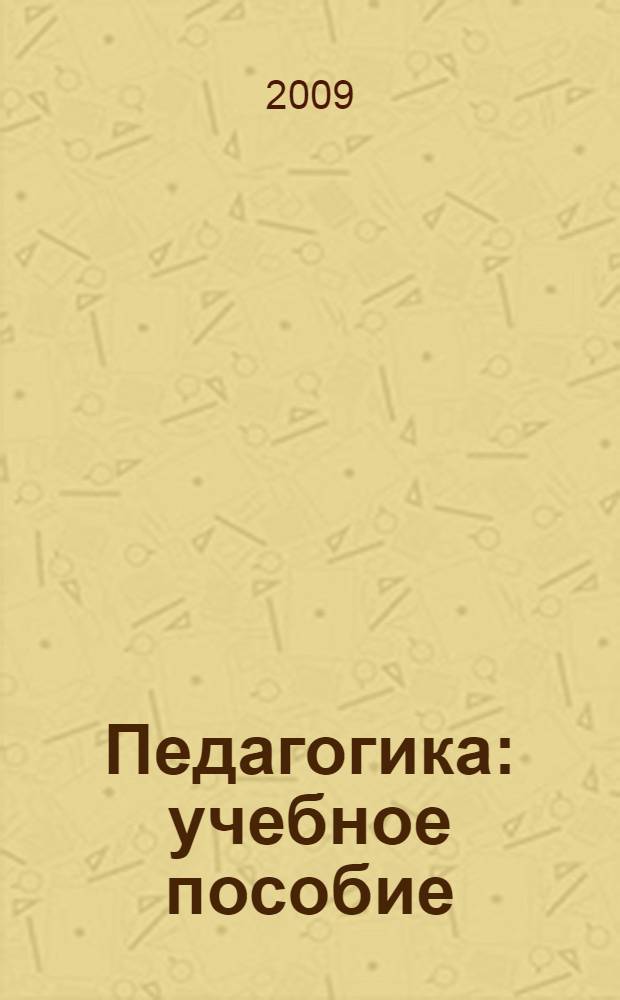 2009

Педагогика: учебное пособие